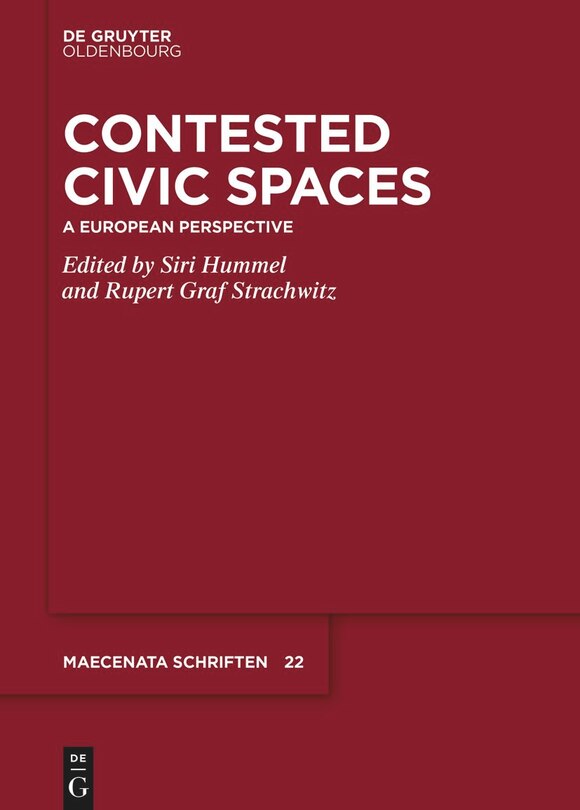 DE GRUYTER
OLDENBOURG

CONTESTED CIVIC SPACES

A EUROPEAN PERSPECTIVE

Edited by Siri Hummel and Rupert Graf Strachwitz

MAECENATA SCHRIFTEN 22

DE
G